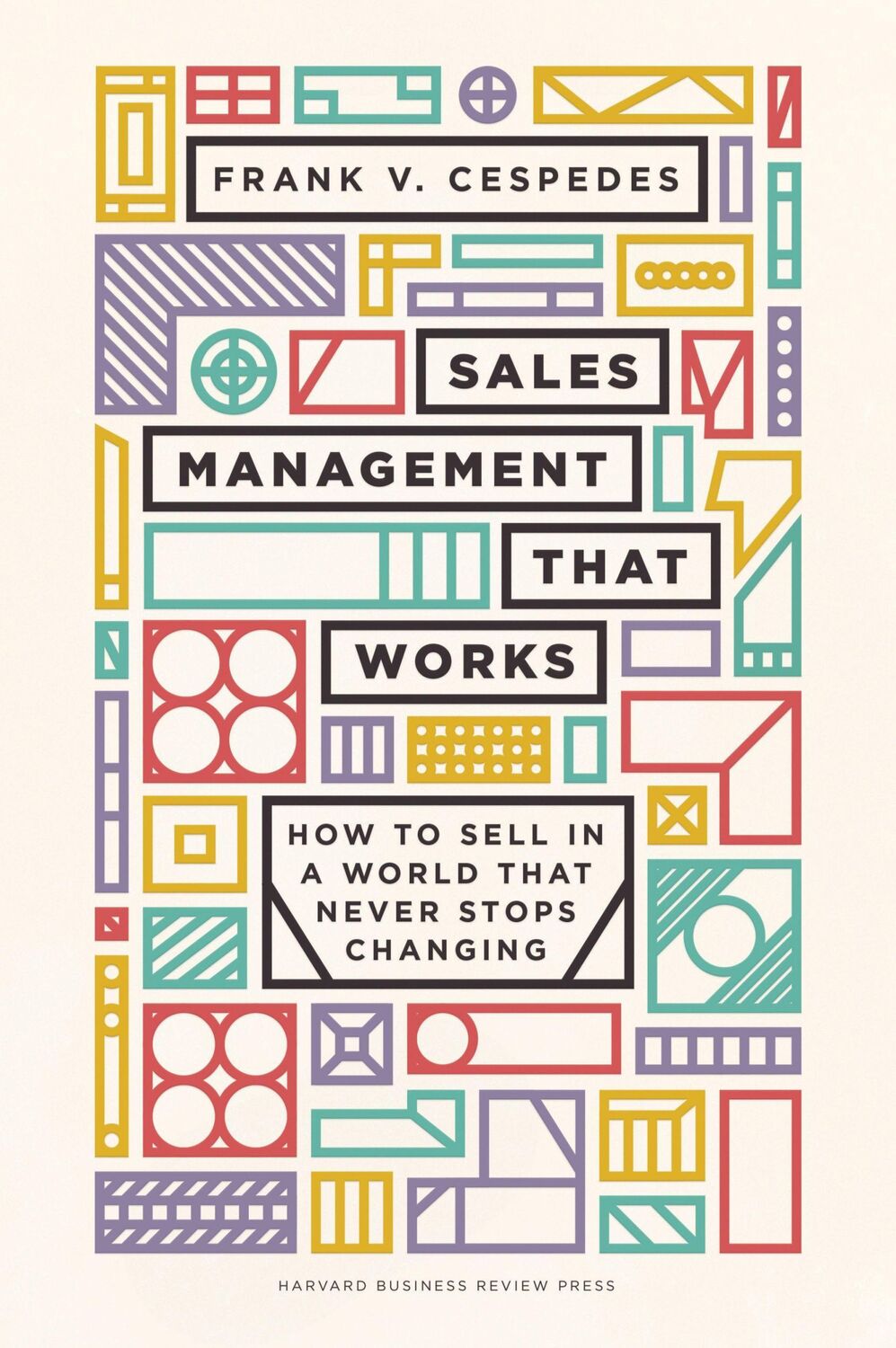 FRANK V. CESPEDES

SALES
MANAGEMENT
THAT
WORKS

HOW TO SELL IN A WORLD THAT NEVER STOPS CHANGING

HARVARD BUSINESS REVIEW PRESS